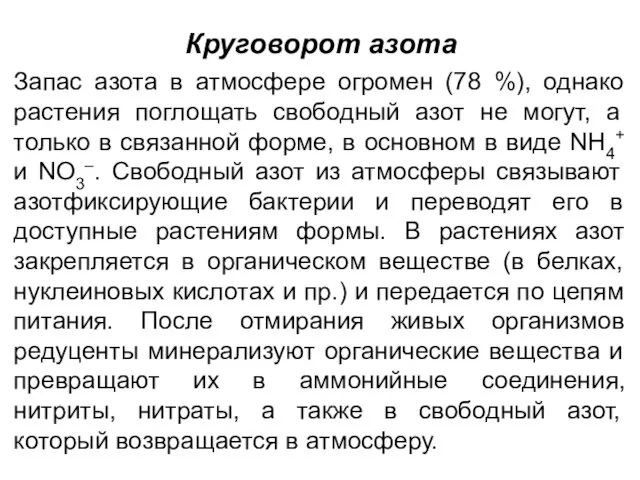 Круговорот азота

Запас азота в атмосфере огромен (78 %), однако растения поглощать свободный азот не могут, а только в связанной форме, в основном в виде $NH_4^+$ и $NO_3^-$. Свободный азот из атмосферы связывают азотфиксирующие бактерии и переводят его в доступные растениям формы. В растениях азот закрепляется в органическом веществе (в белках, нуклеиновых кислотах и пр.) и передается по цепям питания. После отмирания живых организмов редуценты минерализуют органические вещества и превращают их в аммонийные соединения, нитриты, нитраты, а также в свободный азот, который возвращается в атмосферу.